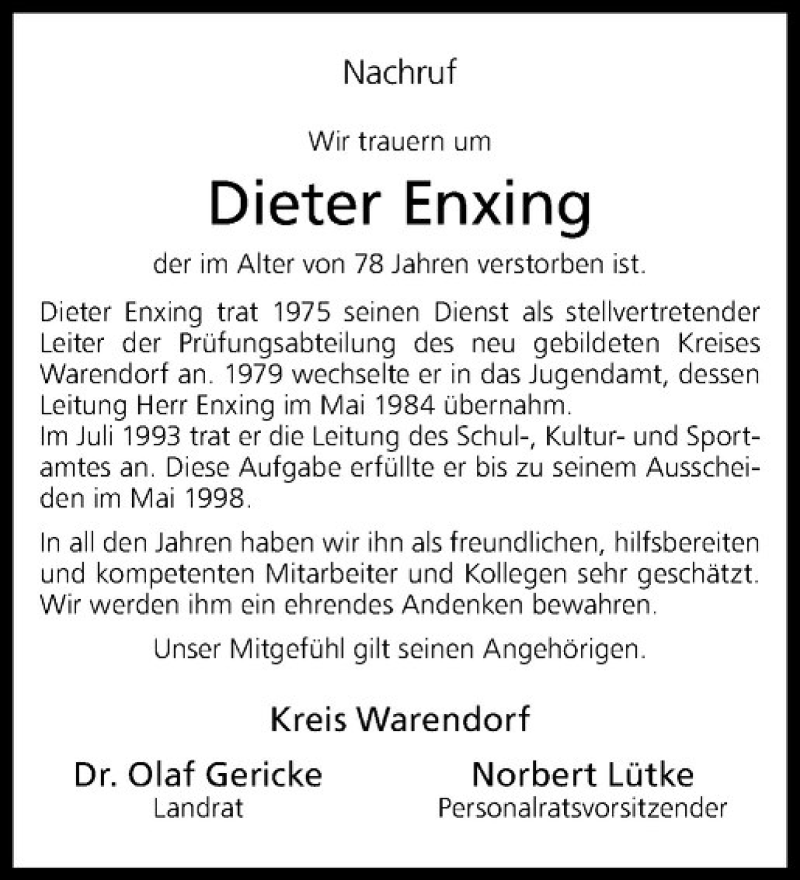 Nachruf

Wir trauern um

Dieter Enxing

der im Alter von 78 Jahren verstorben ist.

Dieter Enxing trat 1975 seinen Dienst als stellvertretender Leiter der Prüfungsabteilung des neu gebildeten Kreises Warendorf an. 1979 wechselte er in das Jugendamt, dessen Leitung Herr Enxing im Mai 1984 übernahm.
Im Juli 1993 trat er die Leitung des Schul-, Kultur- und Sportamtes an. Diese Aufgabe erfüllte er bis zu seinem Ausscheiden im Mai 1998.

In all den Jahren haben wir ihn als freundlichen, hilfsbereiten und kompetenten Mitarbeiter und Kollegen sehr geschätzt. Wir werden ihm ein ehrendes Andenken bewahren.

Unser Mitgefühl gilt seinen Angehörigen.

Kreis Warendorf

Dr. Olaf Gericke
Landrat

Norbert Lütke
Personalratsvorsitzender